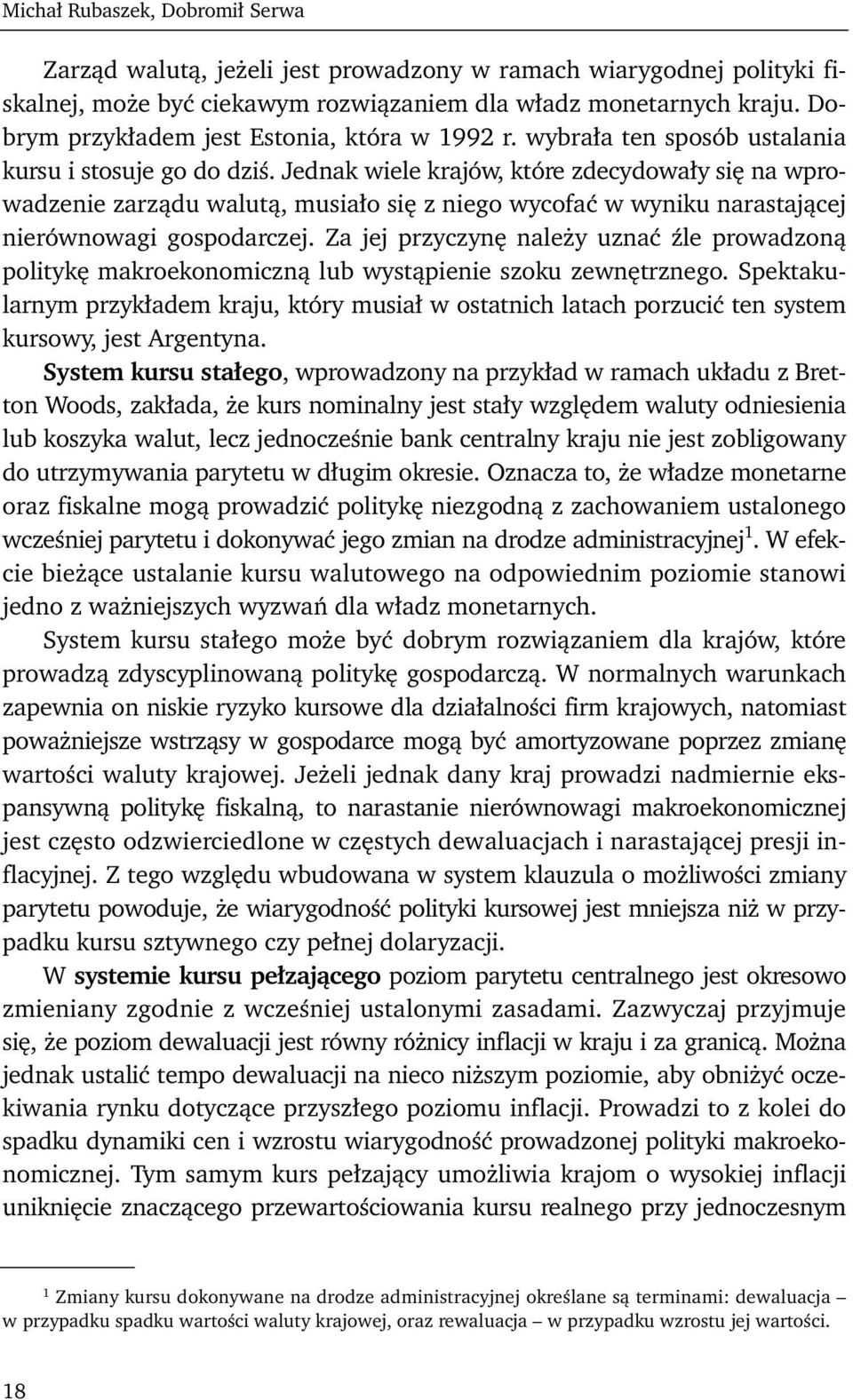 Michał Rubaszek, Dobromił Serwa

Zarząd walutą, jeżeli jest prowadzony w ramach wiarygodnej polityki fiskalnej, może być ciekawym rozwiązaniem dla władz monetarnych kraju. Dobrym przykładem jest Estonia, która w 1992 r. wybrała ten sposób ustalania kursu i stosuje go do dziś. Jednak wiele krajów, które zdecydowały się na wprowadzenie zarządu walutą, musiało się z niego wycofać w wyniku narastającej nierównowagi gospodarczej. Za jej przyczynę należy uznać źle prowadzoną politykę makroekonomiczną lub wystąpienie szoku zewnętrznego. Spektakularnym przykładem kraju, który musiał w ostatnich latach porzucić ten system kursowy, jest Argentyna.

System kursu stałego, wprowadzony na przykład w ramach układu z Bretton Woods, zakłada, że kurs nominalny jest stały względem waluty odniesienia lub koszyka walut, lecz jednocześnie bank centralny kraju nie jest zobligowany do utrzymywania parytetu w długim okresie. Oznacza to, że władze monetarne oraz fiskalne mogą prowadzić politykę niezgodną z zachowaniem ustalonego wcześniej parytetu i dokonywać jego zmian na drodze administracyjnej$^1$. W efekcie bieżące ustalanie kursu walutowego na odpowiednim poziomie stanowi jedno z ważniejszych wyzwań dla władz monetarnych.

System kursu stałego może być dobrym rozwiązaniem dla krajów, które prowadzą zdyscyplinowaną politykę gospodarczą. W normalnych warunkach zapewnia on niskie ryzyko kursowe dla działalności firm krajowych, natomiast poważniejsze wstrząsy w gospodarce mogą być amortyzowane poprzez zmianę wartości waluty krajowej. Jeżeli jednak dany kraj prowadzi nadmiernie ekspansywną politykę fiskalną, to narastanie nierównowagi makroekonomicznej jest często odzwierciedlone w częstych dewaluacjach i narastającej presji inflacyjnej. Z tego względu wbudowana w system klauzula o możliwości zmiany parytetu powoduje, że wiarygodność polityki kursowej jest mniejsza niż w przypadku kursu sztywnego czy pełnej dolaryzacji.

W systemie kursu pełzającego poziom parytetu centralnego jest okresowo zmieniany zgodnie z wcześniej ustalonymi zasadami. Zazwyczaj przyjmuje się, że poziom dewaluacji jest równy różnicy inflacji w kraju i za granicą. Można jednak ustalić tempo dewaluacji na nieco niższym poziomie, aby obniżyć oczekiwania rynku dotyczące przyszłego poziomu inflacji. Prowadzi to z kolei do spadku dynamiki cen i wzrostu wiarygodność prowadzonej polityki makroekonomicznej. Tym samym kurs pełzający umożliwia krajom o wysokiej inflacji uniknięcie znaczącego przewartościowania kursu realnego przy jednoczesnym

$^1$ Zmiany kursu dokonywane na drodze administracyjnej określane są terminami: dewaluacja – w przypadku spadku wartości waluty krajowej, oraz rewaluacja – w przypadku wzrostu jej wartości.

18